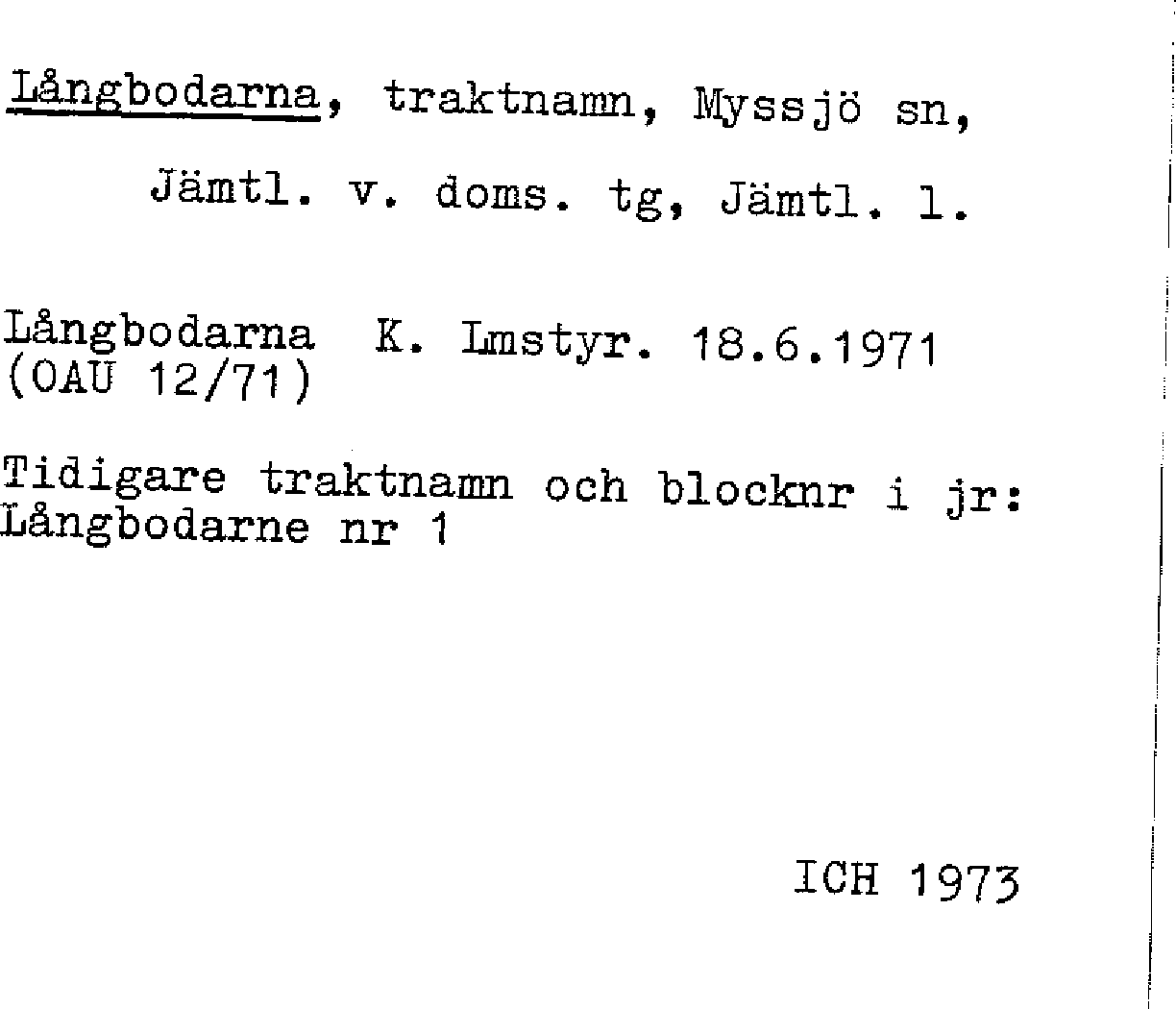 Långbodarna, traktnamn, Myssjö sn, Jämtl. v. doms. tg, Jämtl. l.

Långbodarna K. Lmstyr. 18.6.1971
(OAU 12/71)

Tidigare traktnamn och blocknr i jr:
Långbodarne nr 1

ICH 1973